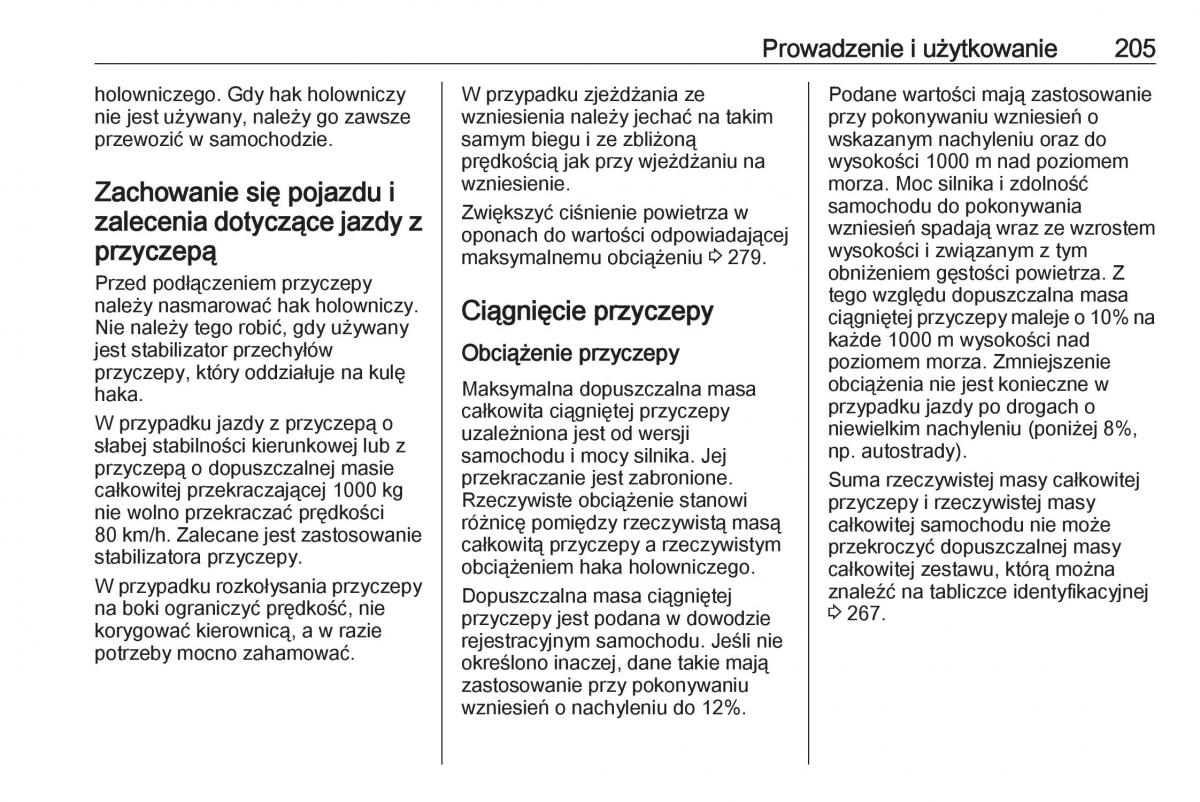 Prowadzenie i użytkowanie 205

holowniczego. Gdy hak holowniczy nie jest używany, należy go zawsze przewozić w samochodzie.

Zachowanie się pojazdu i zalecenia dotyczące jazdy z przyczepą

Przed podłączeniem przyczepy należy nasmarować hak holowniczy. Nie należy tego robić, gdy używany jest stabilizator przechyłów przyczepy, który oddziałuje na kulę haka.

W przypadku jazdy z przyczepą o słabej stabilności kierunkowej lub z przyczepą o dopuszczalnej masie całkowitej przekraczającej 1000 kg nie wolno przekraczać prędkości 80 km/h. Zalecane jest zastosowanie stabilizatora przyczepy.

W przypadku rozkołysania przyczepy na boki ograniczyć prędkość, nie korygować kierownicą, a w razie potrzeby mocno zahamować.

W przypadku zjeżdżania ze wzniesienia należy jechać na takim samym biegu i ze zbliżoną prędkością jak przy wjeżdżaniu na wzniesienie.

Zwiększyć ciśnienie powietrza w oponach do wartości odpowiadającej maksymalnemu obciążeniu ⇨ 279.

Ciągnięcie przyczepy

Obciążenie przyczepy

Maksymalna dopuszczalna masa całkowita ciągniętej przyczepy uzależniona jest od wersji samochodu i mocy silnika. Jej przekraczanie jest zabronione. Rzeczywiste obciążenie stanowi różnicę pomiędzy rzeczywistą masą całkowitą przyczepy a rzeczywistym obciążeniem haka holowniczego.

Dopuszczalna masa ciągniętej przyczepy jest podana w dowodzie rejestracyjnym samochodu. Jeśli nie określono inaczej, dane takie mają zastosowanie przy pokonywaniu wzniesień o nachyleniu do 12%.

Podane wartości mają zastosowanie przy pokonywaniu wzniesień o wskazanym nachyleniu oraz do wysokości 1000 m nad poziomem morza. Moc silnika i zdolność samochodu do pokonywania wzniesień spadają wraz ze wzrostem wysokości i związanym z tym obniżeniem gęstości powietrza. Z tego względu dopuszczalna masa ciągniętej przyczepy maleje o 10% na każde 1000 m wysokości nad poziomem morza. Zmniejszenie obciążenia nie jest konieczne w przypadku jazdy po drogach o niewielkim nachyleniu (poniżej 8%, np. autostrady).

Suma rzeczywistej masy całkowitej przyczepy i rzeczywistej masy całkowitej samochodu nie może przekroczyć dopuszczalnej masy całkowitej zestawu, którą można znaleźć na tabliczce identyfikacyjnej ⇨ 267.